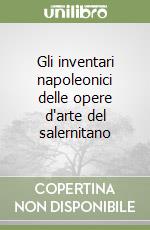 unilibro

Gli inventari napoleonici delle opere d'arte del salernitano

COPERTINA NON DISPONIBILE